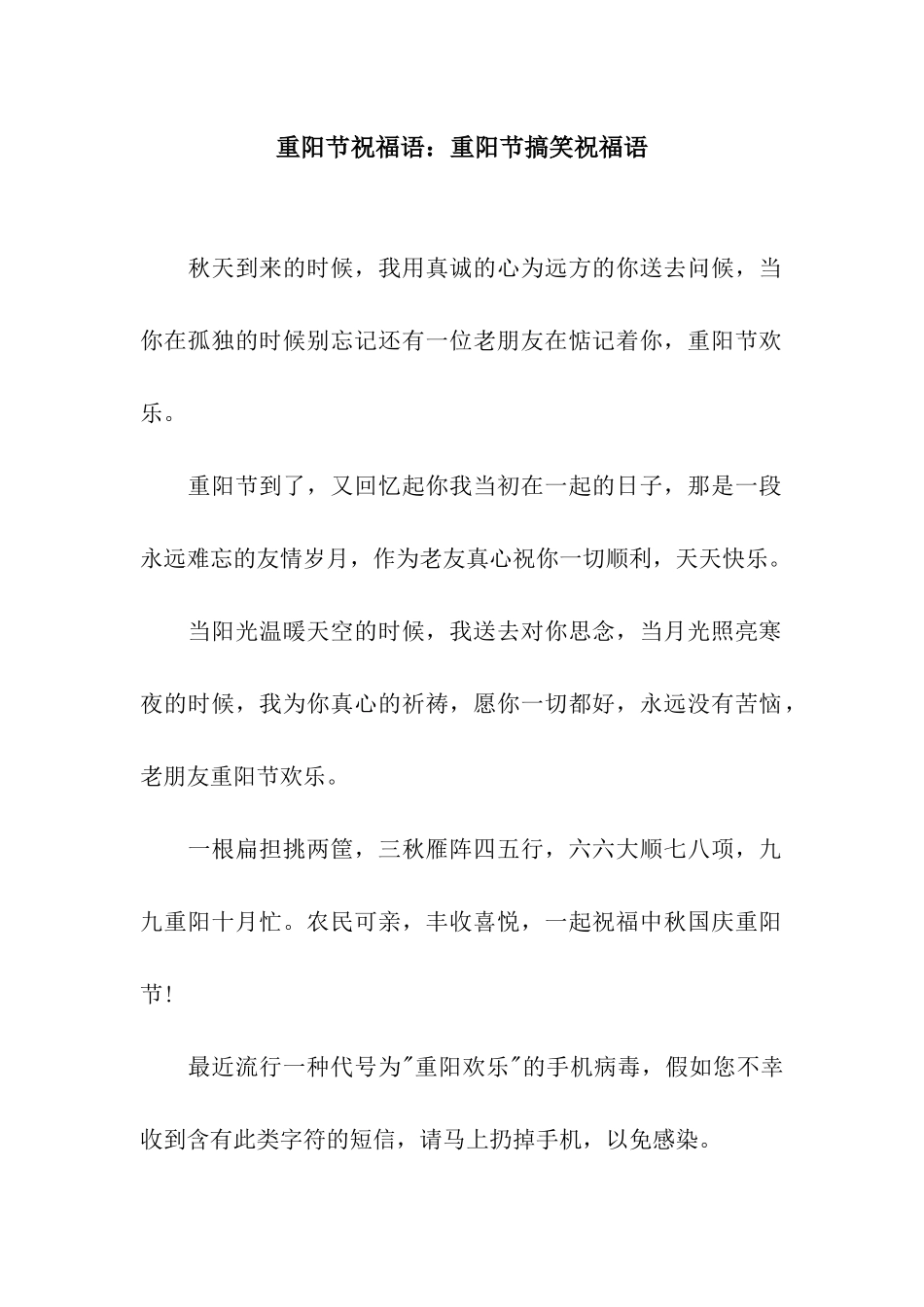 重阳节祝福语：重阳节搞笑祝福语

秋天到来的时候，我用真诚的心为远方的你送去问候，当你在孤独的时候别忘记还有一位老朋友在惦记着你，重阳节欢乐。

重阳节到了，又回忆起你我当初在一起的日子，那是一段永远难忘的友情岁月，作为老友真心祝你一切顺利，天天快乐。

当阳光温暖天空的时候，我送去对你思念，当月光照亮寒夜的时候，我为你真心的祈祷，愿你一切都好，永远没有苦恼，老朋友重阳节欢乐。

一根扁担挑两筐，三秋雁阵四五行，六六大顺七八项，九九重阳十月忙。农民可亲，丰收喜悦，一起祝福中秋国庆重阳节！

最近流行一种代号为"重阳欢乐"的手机病毒，假如您不幸收到含有此类字符的短信，请马上扔掉手机，以免感染。